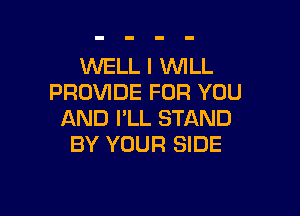 - - - -

WELL I WILL PROVIDE FOR YOU AND I'LL STAND BY YOUR SIDE